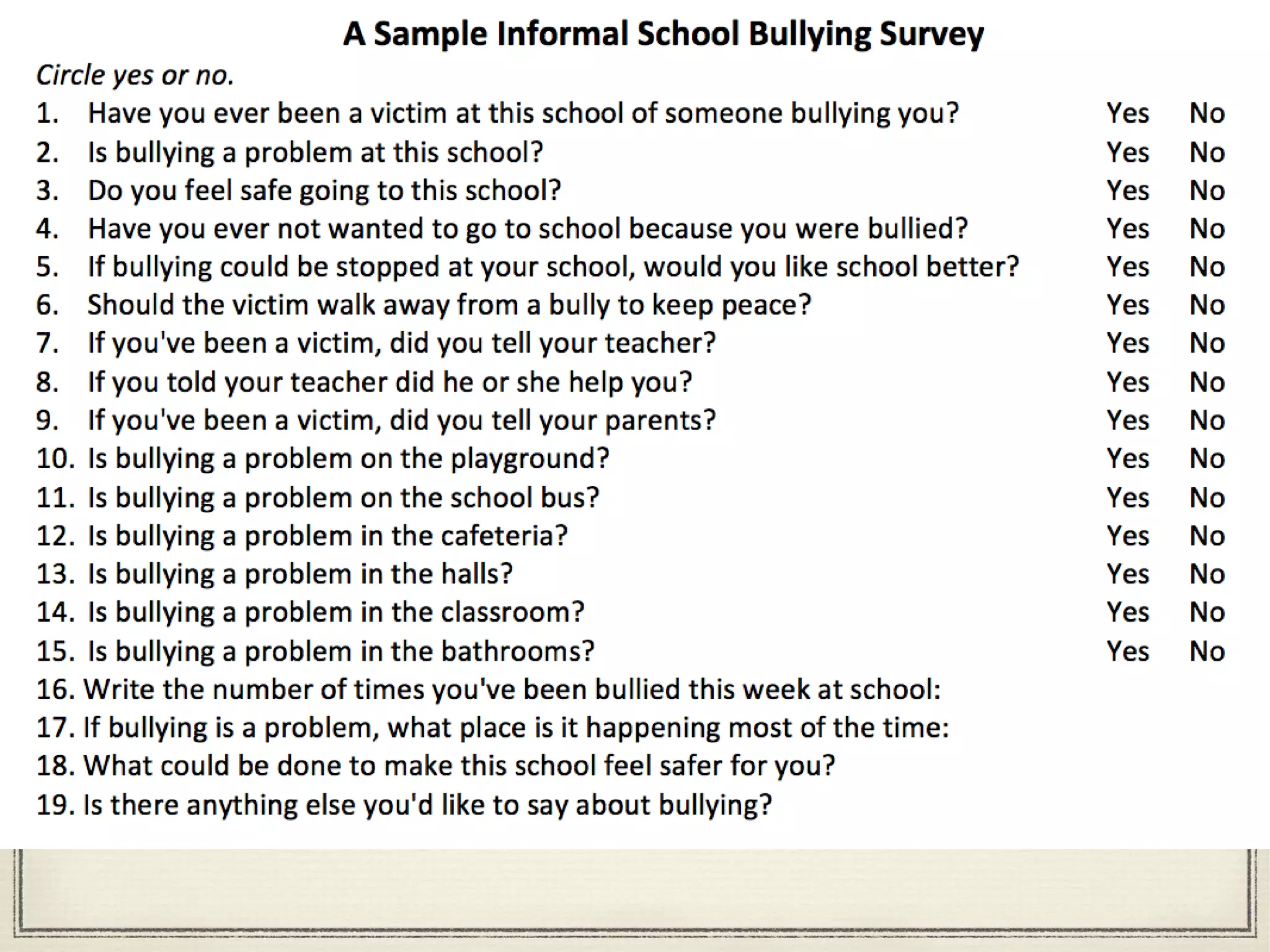 A Sample Informal School Bullying Survey

Circle yes or no.

1. Have you ever been a victim at this school of someone bullying you? Yes No
2. Is bullying a problem at this school? Yes No
3. Do you feel safe going to this school? Yes No
4. Have you ever not wanted to go to school because you were bullied? Yes No
5. If bullying could be stopped at your school, would you like school better? Yes No
6. Should the victim walk away from a bully to keep peace? Yes No
7. If you've been a victim, did you tell your teacher? Yes No
8. If you told your teacher did he or she help you? Yes No
9. If you've been a victim, did you tell your parents? Yes No
10. Is bullying a problem on the playground? Yes No
11. Is bullying a problem on the school bus? Yes No
12. Is bullying a problem in the cafeteria? Yes No
13. Is bullying a problem in the halls? Yes No
14. Is bullying a problem in the classroom? Yes No
15. Is bullying a problem in the bathrooms? Yes No
16. Write the number of times you've been bullied this week at school:
17. If bullying is a problem, what place is it happening most of the time:
18. What could be done to make this school feel safer for you?
19. Is there anything else you'd like to say about bullying?